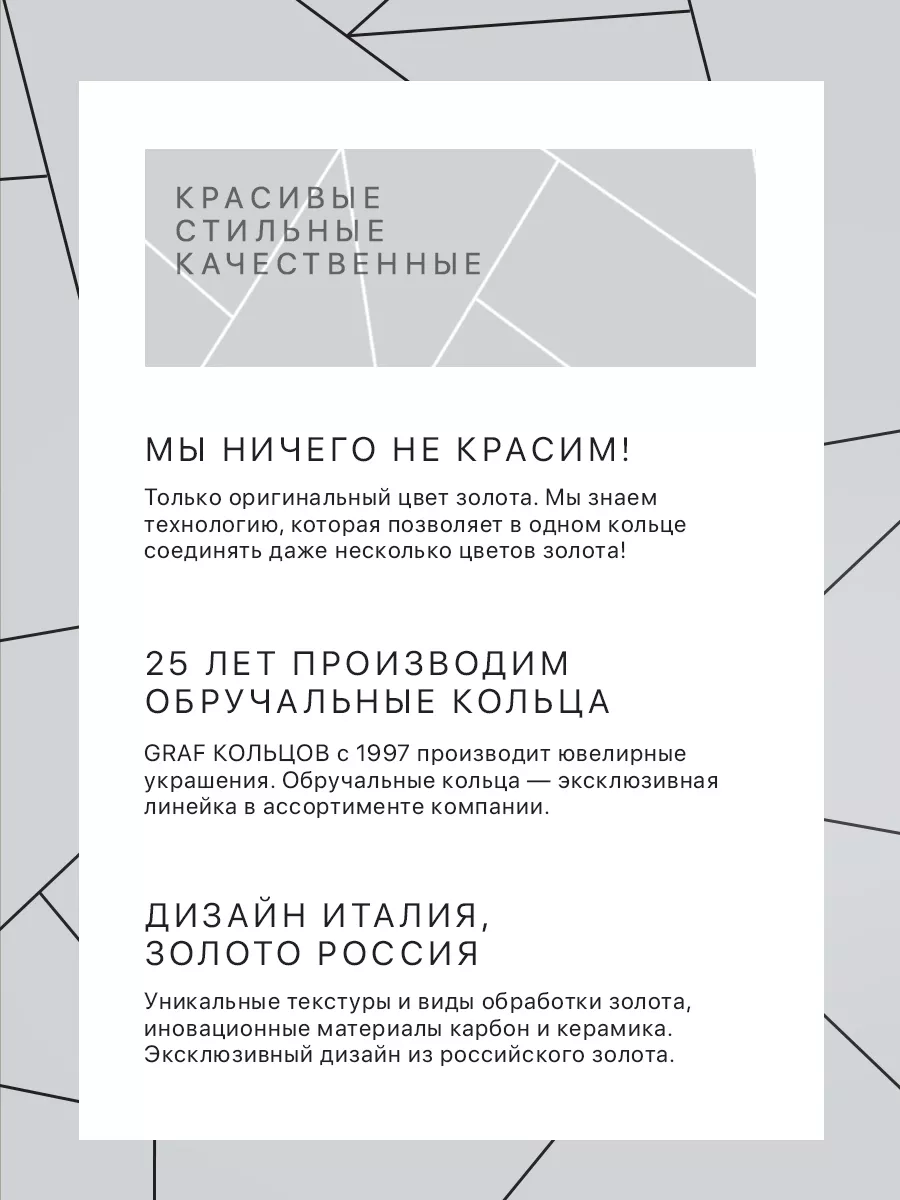 КРАСИВЫЕ
СТИЛЬНЫЕ
КАЧЕСТВЕННЫЕ

МЫ НИЧЕГО НЕ КРАСИМ!

Только оригинальный цвет золота. Мы знаем технологию, которая позволяет в одном кольце соединять даже несколько цветов золота!

25 ЛЕТ ПРОИЗВОДИМ ОБРУЧАЛЬНЫЕ КОЛЬЦА

GRAF КОЛЬЦОВ с 1997 производит ювелирные украшения. Обручальные кольца — эксклюзивная линейка в ассортименте компании.

ДИЗАЙН ИТАЛИЯ, ЗОЛОТО РОССИЯ

Уникальные текстуры и виды обработки золота, иновационные материалы карбон и керамика. Эксклюзивный дизайн из российского золота.